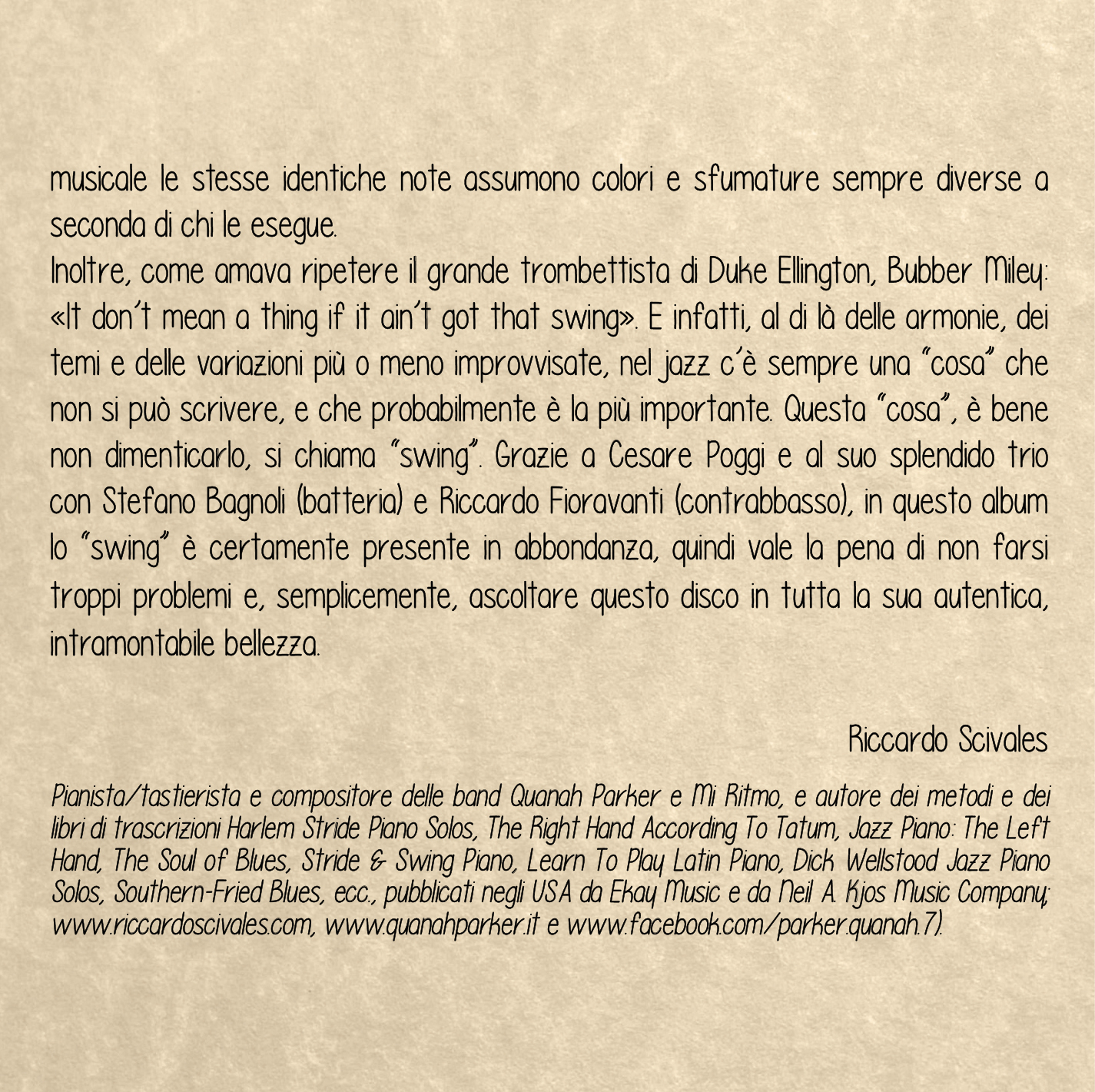 musicale le stesse identiche note assumono colori e sfumature sempre diverse a seconda di chi le esegue.
Inoltre, come amava ripetere il grande trombettista di Duke Ellington, Bubber Miley: «It don't mean a thing if it ain't got that swing». E infatti, al di là delle armonie, dei temi e delle variazioni più o meno improvvisate, nel jazz c'è sempre una "cosa" che non si può scrivere, e che probabilmente è la più importante. Questa "cosa", è bene non dimenticarlo, si chiama "swing". Grazie a Cesare Poggi e al suo splendido trio con Stefano Bagnoli (batteria) e Riccardo Fioravanti (contrabbasso), in questo album lo "swing" è certamente presente in abbondanza, quindi vale la pena di non farsi troppi problemi e, semplicemente, ascoltare questo disco in tutta la sua autentica, intramontabile bellezza.

Riccardo Scivales

Pianista/tastierista e compositore delle band Quanah Parker e Mi Ritmo, e autore dei metodi e dei libri di trascrizioni Harlem Stride Piano Solos, The Right Hand According To Tatum, Jazz Piano: The Left Hand, The Soul of Blues, Stride & Swing Piano, Learn To Play Latin Piano, Dick Wellstood Jazz Piano Solos, Southern-Fried Blues, ecc., pubblicati negli USA da Ekay Music e da Neil A. Kjos Music Company; www.riccardoscivales.com, www.quanahparker.it e www.facebook.com/parker.quanah.7).